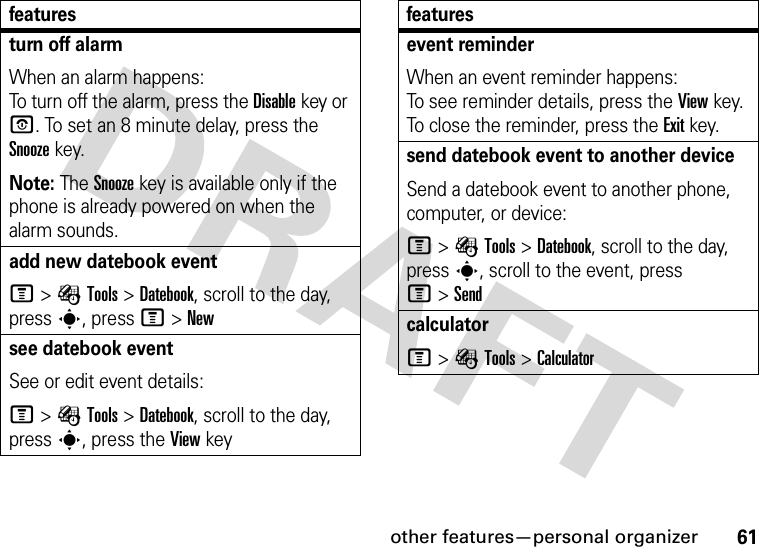 features

turn off alarm

When an alarm happens:
To turn off the alarm, press the Disable key or . To set an 8 minute delay, press the Snooze key.

Note: The Snooze key is available only if the phone is already powered on when the alarm sounds.

add new datebook event

> Tools > Datebook, scroll to the day, press , press > New

see datebook event

See or edit event details:

> Tools > Datebook, scroll to the day, press , press the View key

features

event reminder

When an event reminder happens:
To see reminder details, press the View key. To close the reminder, press the Exit key.

send datebook event to another device

Send a datebook event to another phone, computer, or device:

> Tools > Datebook, scroll to the day, press , scroll to the event, press > Send

calculator

> Tools > Calculator

DRAFT

other features—personal organizer 61